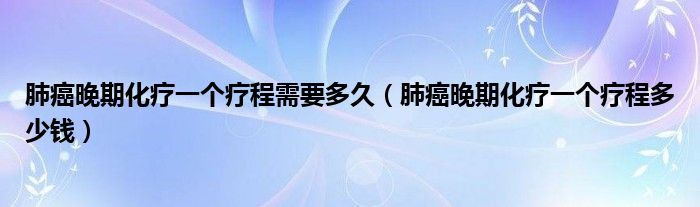 肺癌晚期化疗一个疗程需要多久（肺癌晚期化疗一个疗程多少钱）